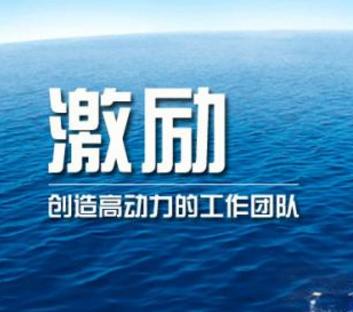 激励

创造高动力的工作团队